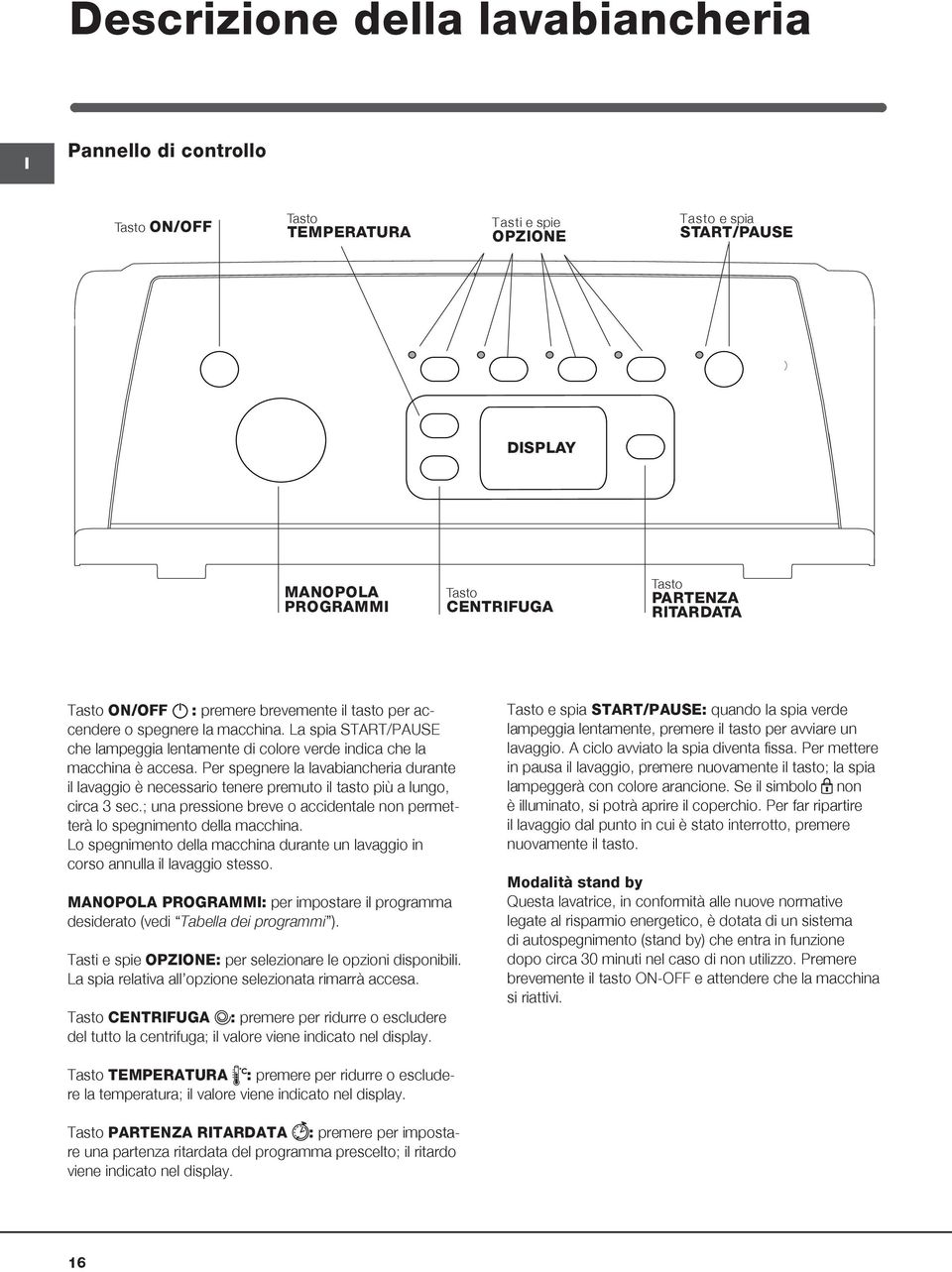 Descrizione della lavabiancheria

I

Pannello di controllo

Tasto ON/OFF

Tasto
TEMPERATURA

Tasti e spie
OPZIONE

Tasto e spia
START/PAUSE

DISPLAY

MANOPOLA
PROGRAMMI

Tasto
CENTRIFUGA

Tasto
PARTENZA
RITARDATA

Tasto ON/OFF : premere brevemente il tasto per accendere o spegnere la macchina. La spia START/PAUSE che lampeggia lentamente di colore verde indica che la macchina è accesa. Per spegnere la lavabiancheria durante il lavaggio è necessario tenere premuto il tasto più a lungo, circa 3 sec.; una pressione breve o accidentale non permetterà lo spegnimento della macchina.
Lo spegnimento della macchina durante un lavaggio in corso annulla il lavaggio stesso.

MANOPOLA PROGRAMMI: per impostare il programma desiderato (vedi "Tabella dei programmi").

Tasti e spie OPZIONE: per selezionare le opzioni disponibili. La spia relativa all'opzione selezionata rimarrà accesa.

Tasto CENTRIFUGA : premere per ridurre o escludere del tutto la centrifuga; il valore viene indicato nel display.

Tasto TEMPERATURA : premere per ridurre o escludere la temperatura; il valore viene indicato nel display.

Tasto PARTENZA RITARDATA : premere per impostare una partenza ritardata del programma prescelto; il ritardo viene indicato nel display.

Tasto e spia START/PAUSE: quando la spia verde lampeggia lentamente, premere il tasto per avviare un lavaggio. A ciclo avviato la spia diventa fissa. Per mettere in pausa il lavaggio, premere nuovamente il tasto; la spia lampeggerà con colore arancione. Se il simbolo non è illuminato, si potrà aprire il coperchio. Per far ripartire il lavaggio dal punto in cui è stato interrotto, premere nuovamente il tasto.

Modalità stand by
Questa lavatrice, in conformità alle nuove normative legate al risparmio energetico, è dotata di un sistema di autospegnimento (stand by) che entra in funzione dopo circa 30 minuti nel caso di non utilizzo. Premere brevemente il tasto ON-OFF e attendere che la macchina si riattivi.

16